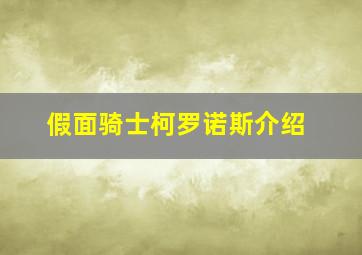 假面骑士柯罗诺斯介绍